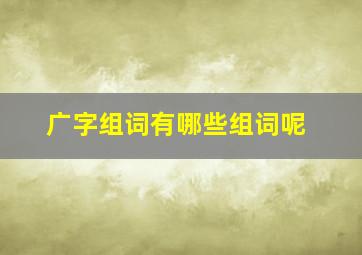 广字组词有哪些组词呢